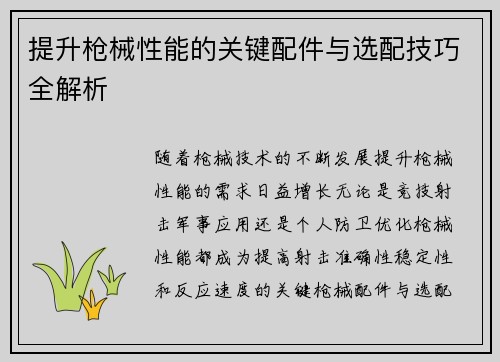 提升枪械性能的关键配件与选配技巧全解析

随着枪械技术的不断发展提升枪械性能的需求日益增长无论是竞技射击军事应用还是个人防卫优化枪械性能都成为提高射击准确性稳定性和反应速度的关键枪械配件与选配